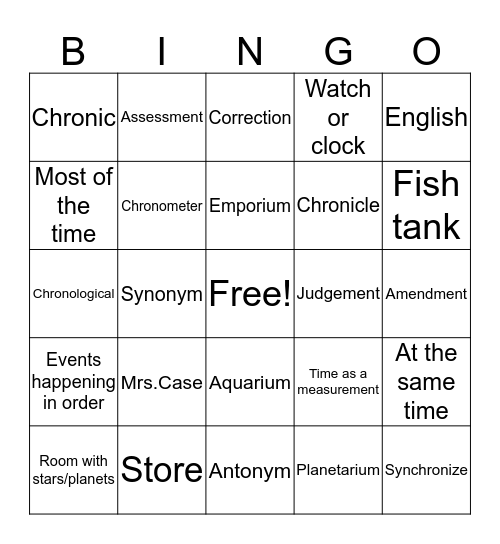 | B | I | N | G | O |
|---|---|---|---|---|
| Chronic | Assessment | Correction | Watch or clock | English |
| Most of the time | Chronometer | Emporium | Chronicle | Fish tank |
| Chronological | Synonym | Free! | Judgement | Amendment |
| Events happening in order | Mrs.Case | Aquarium | Time as a measurement | At the same time |
| Room with stars/planets | Store | Antonym | Planetarium | Synchronize |